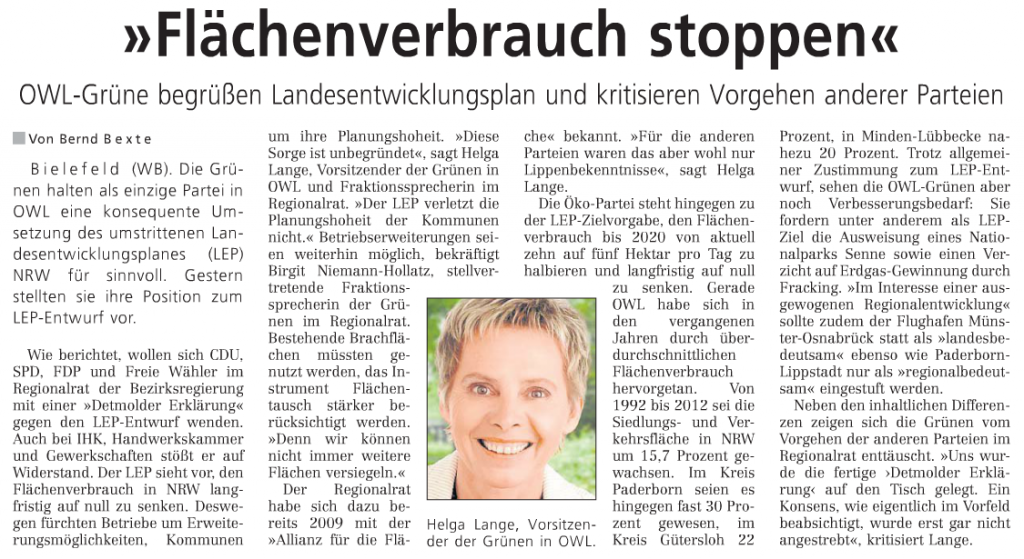 »Flächenverbrauch stoppen«

OWL-Grüne begrüßen Landesentwicklungsplan und kritisieren Vorgehen anderer Parteien

Von Bernd Bexte

Bielefeld (WB). Die Grünen halten als einzige Partei in OWL eine konsequente Umsetzung des umstrittenen Landesentwicklungsplanes (LEP) NRW für sinnvoll. Gestern stellten sie ihre Position zum LEP-Entwurf vor.

Wie berichtet, wollen sich CDU, SPD, FDP und Freie Wähler im Regionalrat der Bezirksregierung mit einer »Detmolder Erklärung« gegen den LEP-Entwurf wenden. Auch bei IHK, Handwerkskammer und Gewerkschaften stößt er auf Widerstand. Der LEP sieht vor, den Flächenverbrauch in NRW langfristig auf null zu senken. Deswegen fürchten Betriebe um Erweiterungsmöglichkeiten, Kommunen um ihre Planungshoheit. »Diese Sorge ist unbegründet«, sagt Helga Lange, Vorsitzender der Grünen in OWL und Fraktionssprecherin im Regionalrat. »Der LEP verletzt die Planungshoheit der Kommunen nicht.« Betriebserweiterungen seien weiterhin möglich, bekräftigt Birgit Niemann-Hollatz, stellvertretende Fraktionssprecherin der Grünen im Regionalrat. Bestehende Brachflächen müssten genutzt werden, das Instrument Flächentausch stärker berücksichtigt werden. »Denn wir können nicht immer weitere Flächen versiegeln.«

Der Regionalrat habe sich dazu bereits 2009 mit der »Allianz für die Fläche« bekannt. »Für die anderen Parteien waren das aber wohl nur Lippenbekenntnisse«, sagt Helga Lange.

Die Öko-Partei steht hingegen zu der LEP-Zielvorgabe, den Flächenverbrauch bis 2020 von aktuell zehn auf fünf Hektar pro Tag zu halbieren und langfristig auf null zu senken. Gerade OWL habe sich in den vergangenen Jahren durch überdurchschnittlichen Flächenverbrauch hervorgetan. Von 1992 bis 2012 sei die Siedlungs- und Verkehrsfläche in NRW um 15,7 Prozent gewachsen. Im Kreis Paderborn seien es hingegen fast 30 Prozent gewesen, im Kreis Gütersloh 22 Prozent, in Minden-Lübbecke nahezu 20 Prozent. Trotz allgemeiner Zustimmung zum LEP-Entwurf, sehen die OWL-Grünen aber noch Verbesserungsbedarf: Sie fordern unter anderem als LEP-Ziel die Ausweisung eines Nationalparks Senne sowie einen Verzicht auf Erdgas-Gewinnung durch Fracking. »Im Interesse einer ausgewogenen Regionalentwicklung« sollte zudem der Flughafen Münster-Osnabrück statt als »landesbedeutsam« ebenso wie Paderborn-Lippstadt nur als »regionalbedeutsam« eingestuft werden.

Neben den inhaltlichen Differenzen zeigen sich die Grünen vom Vorgehen der anderen Parteien im Regionalrat enttäuscht. »Uns wurde die fertige ›Detmolder Erklärung‹ auf den Tisch gelegt. Ein Konsens, wie eigentlich im Vorfeld beabsichtigt, wurde erst gar nicht angestrebt«, kritisiert Lange.

Helga Lange, Vorsitzender der Grünen in OWL.